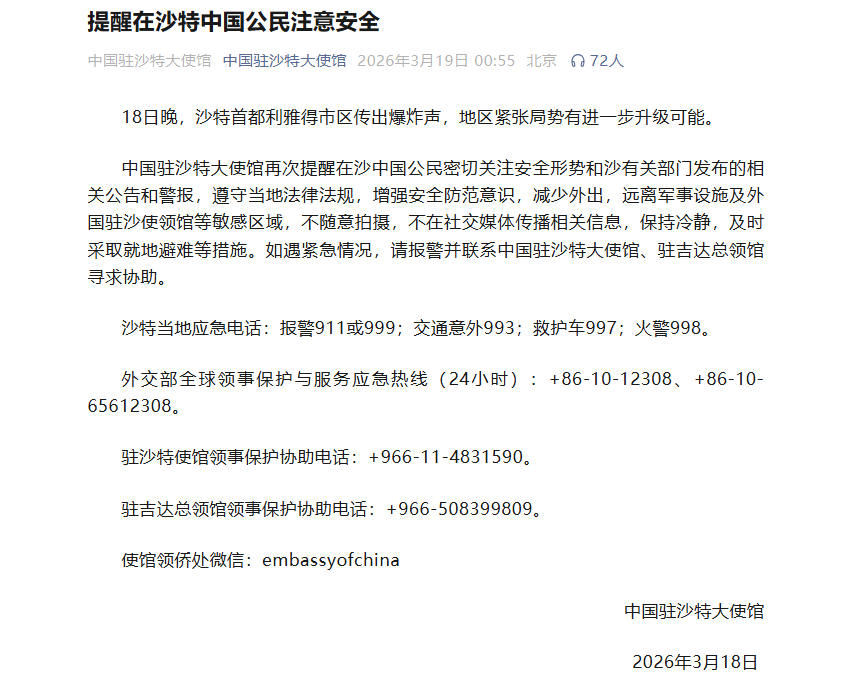 提醒在沙特中国公民注意安全

中国驻沙特大使馆 中国驻沙特大使馆 2026年3月19日 00:55 北京 72人

18日晚，沙特首都利雅得市区传出爆炸声，地区紧张局势有进一步升级可能。

中国驻沙特大使馆再次提醒在沙中国公民密切关注安全形势和沙有关部门发布的相关公告和警报，遵守当地法律法规，增强安全防范意识，减少外出，远离军事设施及外国驻沙使领馆等敏感区域，不随意拍摄，不在社交媒体传播相关信息，保持冷静，及时采取就地避难等措施。如遇紧急情况，请报警并联系中国驻沙特大使馆、驻吉达总领馆寻求协助。

沙特当地应急电话：报警911或999；交通意外993；救护车997；火警998。

外交部全球领事保护与服务应急热线（24小时）：+86-10-12308、+86-10-65612308。

驻沙特使馆领事保护协助电话：+966-11-4831590。

驻吉达总领馆领事保护协助电话：+966-508399809。

使馆领侨处微信：embassyofchina

中国驻沙特大使馆

2026年3月18日